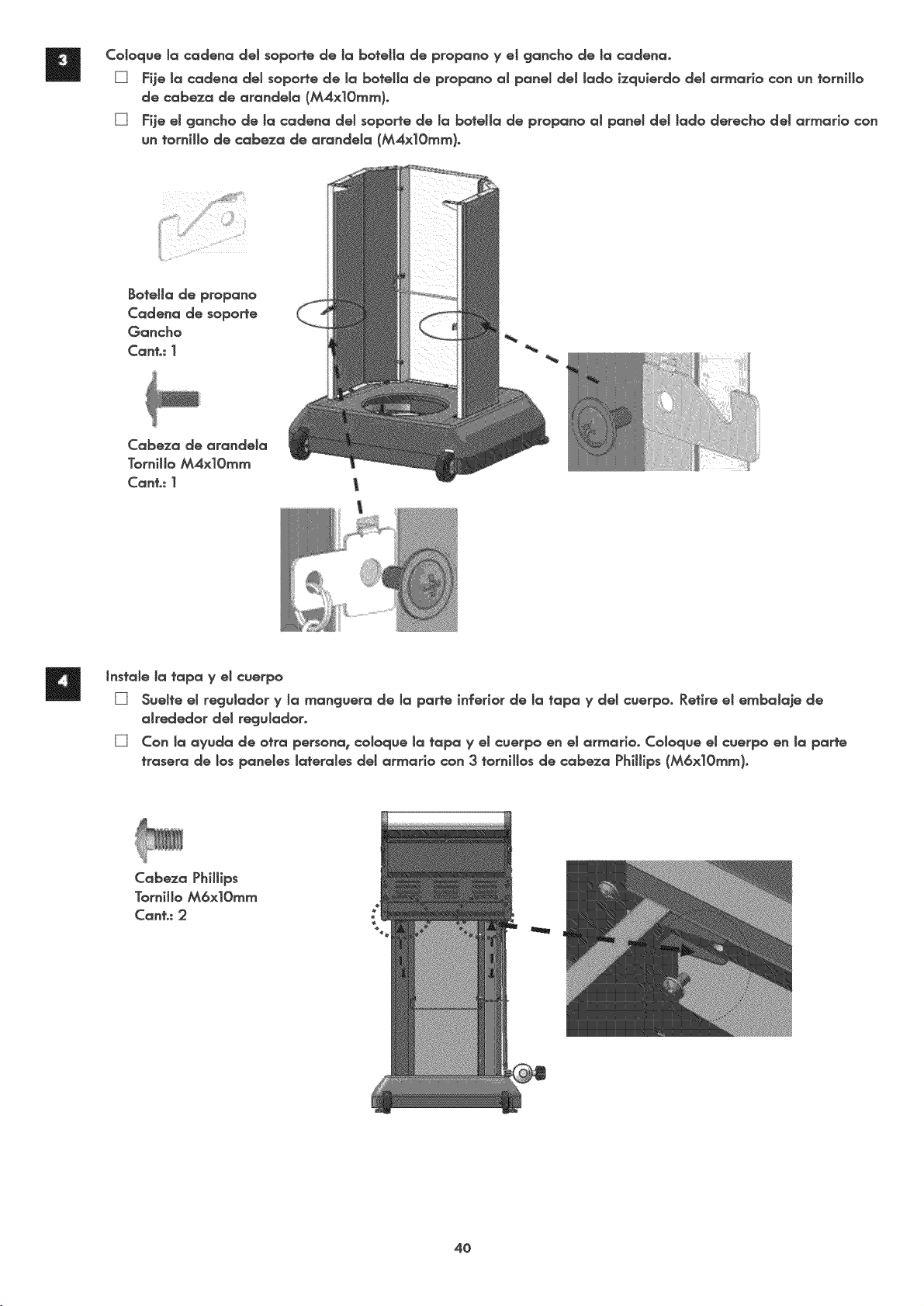 3

Coloque la cadena del soporte de la botella de propano y el gancho de la cadena.

☐ Fije la cadena del soporte de la botella de propano al panel del lado izquierdo del armario con un tornillo de cabeza de arandela (M4x10mm).

☐ Fije el gancho de la cadena del soporte de la botella de propano al panel del lado derecho del armario con un tornillo de cabeza de arandela (M4x10mm).

Botella de propano
Cadena de soporte
Gancho
Cant.: 1

Cabeza de arandela
Tornillo M4x10mm
Cant.: 1

4

Instale la tapa y el cuerpo

☐ Suelte el regulador y la manguera de la parte inferior de la tapa y del cuerpo. Retire el embalaje de alrededor del regulador.

☐ Con la ayuda de otra persona, coloque la tapa y el cuerpo en el armario. Coloque el cuerpo en la parte trasera de los paneles laterales del armario con 3 tornillos de cabeza Phillips (M6x10mm).

Cabeza Phillips
Tornillo M6x10mm
Cant.: 2

40